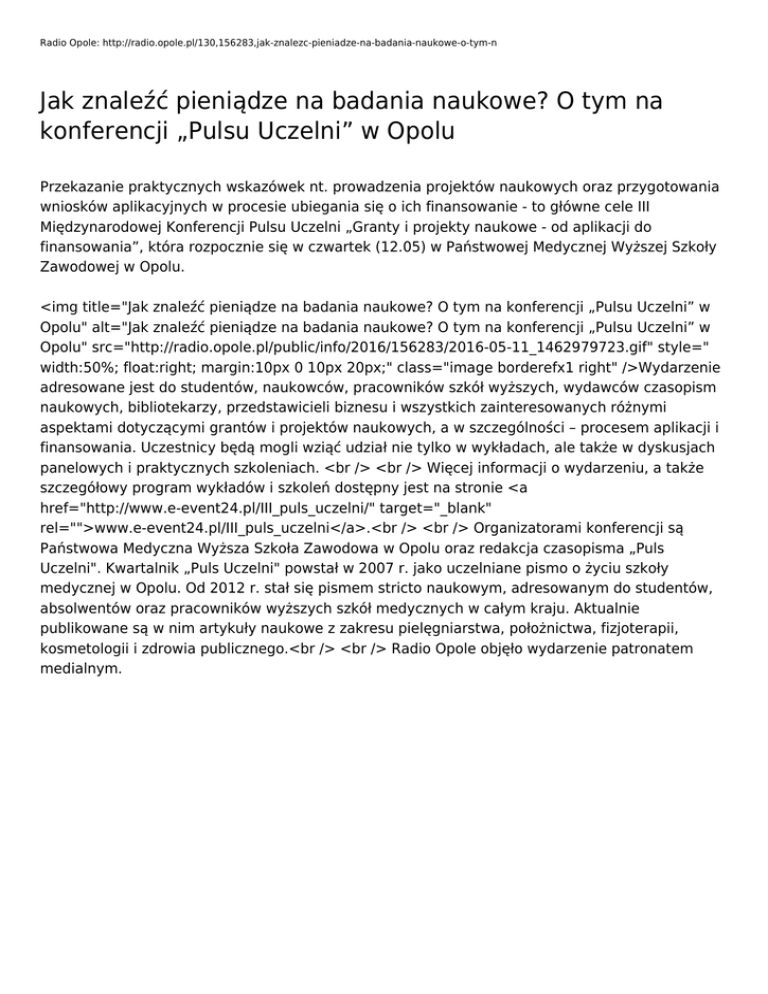 Radio Opole: http://radio.opole.pl/130,156283,jak-znalezc-pieniadze-na-badania-naukowe-o-tym-n

Jak znaleźć pieniądze na badania naukowe? O tym na konferencji „Pulsu Uczelni” w Opolu

Przekazanie praktycznych wskazówek nt. prowadzenia projektów naukowych oraz przygotowania wniosków aplikacyjnych w procesie ubiegania się o ich finansowanie - to główne cele III Międzynarodowej Konferencji Pulsu Uczelni „Granty i projekty naukowe - od aplikacji do finansowania”, która rozpocznie się w czwartek (12.05) w Państwowej Medycznej Wyższej Szkoły Zawodowej w Opolu.

<img title="Jak znaleźć pieniądze na badania naukowe? O tym na konferencji „Pulsu Uczelni” w Opolu" alt="Jak znaleźć pieniądze na badania naukowe? O tym na konferencji „Pulsu Uczelni” w Opolu" src="http://radio.opole.pl/public/info/2016/156283/2016-05-11_1462979723.gif" style=" width:50%; float:right; margin:10px 0 10px 20px;" class="image borderefx1 right" />Wydarzenie adresowane jest do studentów, naukowców, pracowników szkół wyższych, wydawców czasopism naukowych, bibliotekarzy, przedstawicieli biznesu i wszystkich zainteresowanych różnymi aspektami dotyczącymi grantów i projektów naukowych, a w szczególności – procesem aplikacji i finansowania. Uczestnicy będą mogli wziąć udział nie tylko w wykładach, ale także w dyskusjach panelowych i praktycznych szkoleniach. <br /> <br /> Więcej informacji o wydarzeniu, a także szczegółowy program wykładów i szkoleń dostępny jest na stronie <a href="http://www.e-event24.pl/III_puls_uczelni/" target="_blank" rel="">www.e-event24.pl/III_puls_uczelni</a>.<br /> <br /> Organizatorami konferencji są Państwowa Medyczna Wyższa Szkoła Zawodowa w Opolu oraz redakcja czasopisma „Puls Uczelni". Kwartalnik „Puls Uczelni" powstał w 2007 r. jako uczelniane pismo o życiu szkoły medycznej w Opolu. Od 2012 r. stał się pismem stricto naukowym, adresowanym do studentów, absolwentów oraz pracowników wyższych szkół medycznych w całym kraju. Aktualnie publikowane są w nim artykuły naukowe z zakresu pielęgniarstwa, położnictwa, fizjoterapii, kosmetologii i zdrowia publicznego.<br /> <br /> Radio Opole objęło wydarzenie patronatem medialnym.